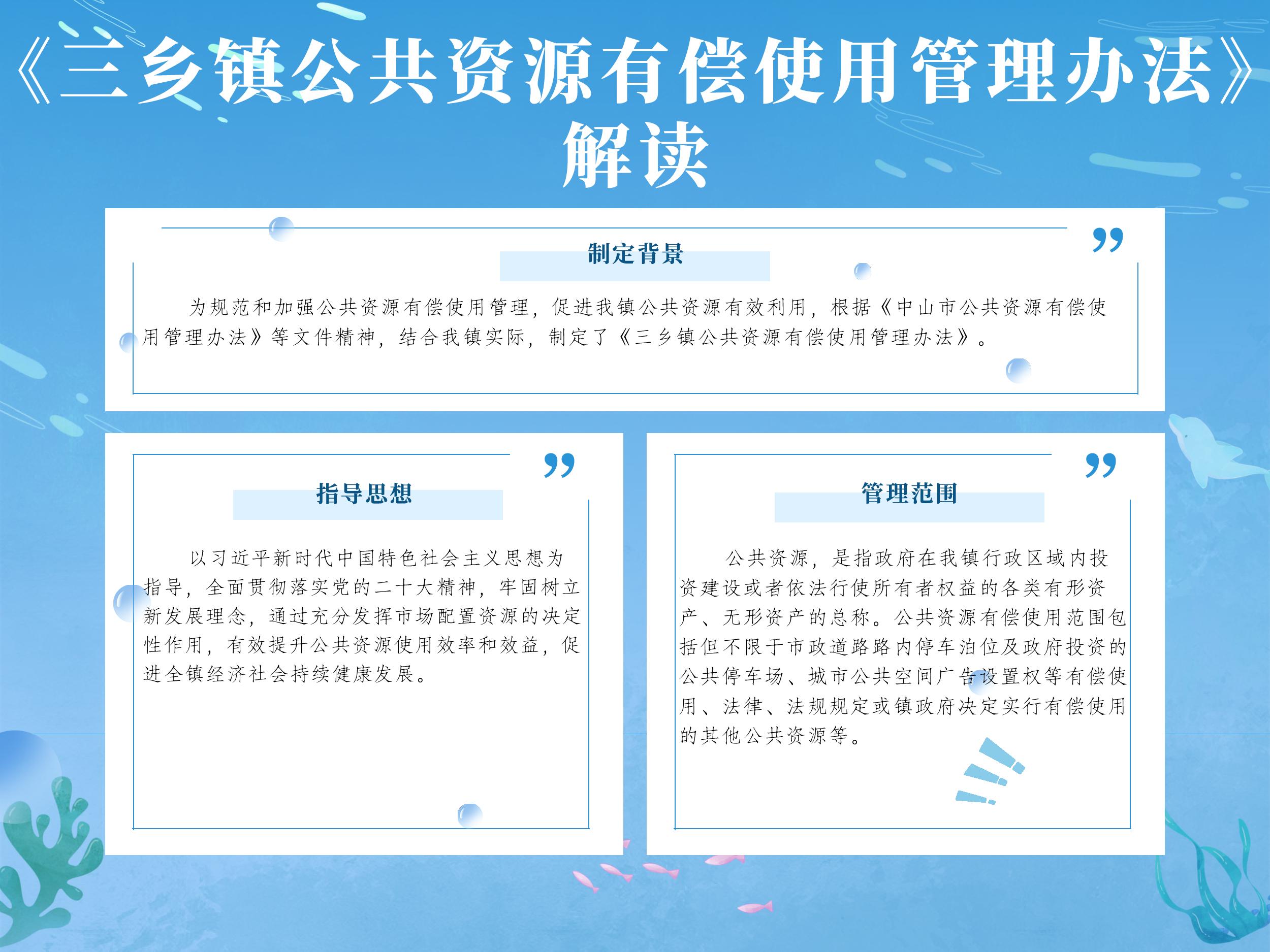 《三乡镇公共资源有偿使用管理办法》解读

制定背景

为规范和加强公共资源有偿使用管理，促进我镇公共资源有效利用，根据《中山市公共资源有偿使用管理办法》等文件精神，结合我镇实际，制定了《三乡镇公共资源有偿使用管理办法》。

指导思想

以习近平新时代中国特色社会主义思想为指导，全面贯彻落实党的二十大精神，牢固树立新发展理念，通过充分发挥市场配置资源的决定性作用，有效提升公共资源使用效率和效益，促进全镇经济社会持续健康发展。

管理范围

公共资源，是指政府在我镇行政区域内投资建设或者依法行使所有者权益的各类有形资产、无形资产的总称。公共资源有偿使用范围包括但不限于市政道路路内停车泊位及政府投资的公共停车场、城市公共空间广告设置权等有偿使用、法律、法规规定或镇政府决定实行有偿使用的其他公共资源等。